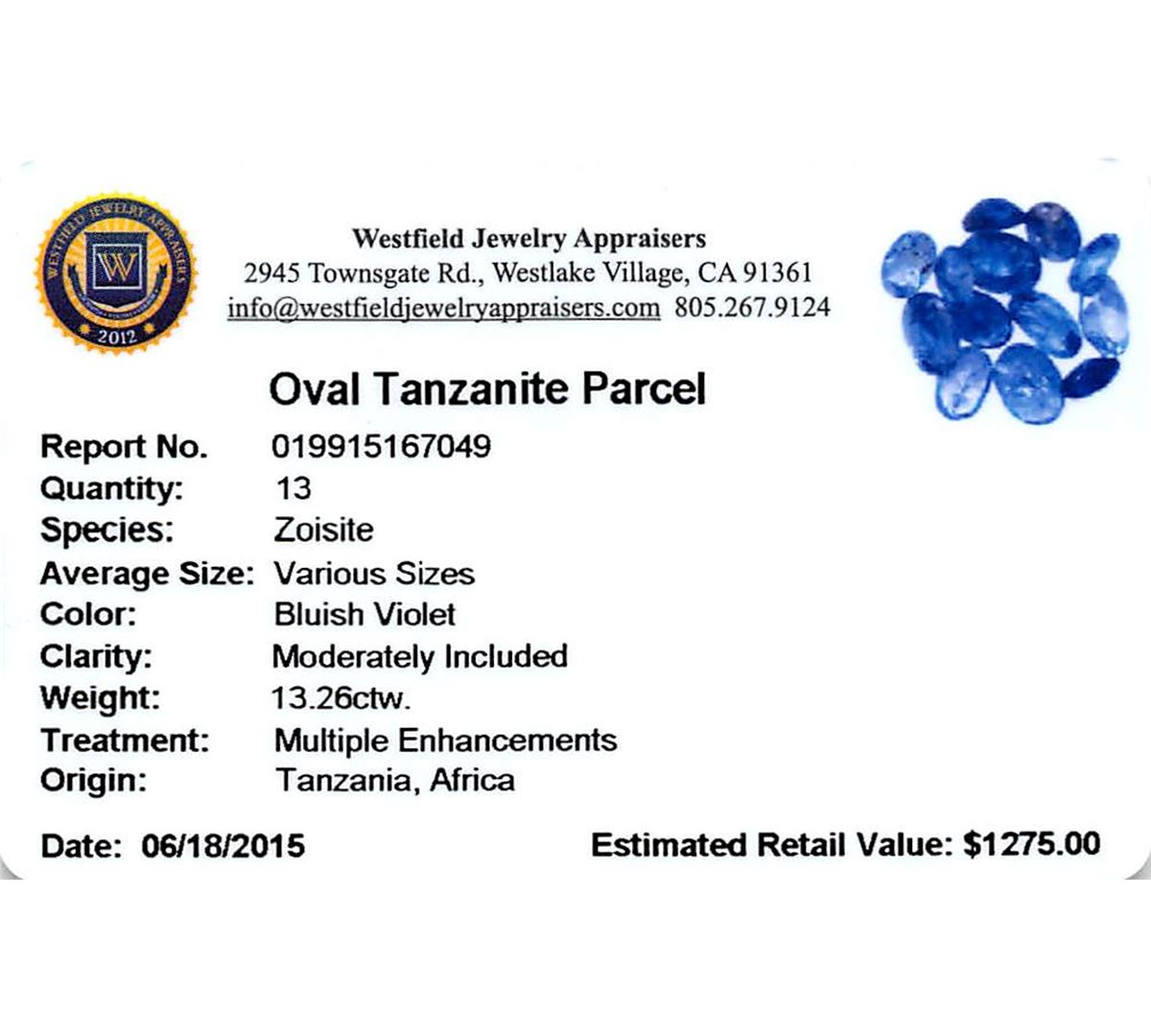 WESTFIELD JEWELRY APPRAISERS
W
2012

Westfield Jewelry Appraisers
2945 Townsgate Rd., Westlake Village, CA 91361
info@westfieldjewelryappraisers.com 805.267.9124

Oval Tanzanite Parcel

Report No. 019915167049
Quantity: 13
Species: Zoisite
Average Size: Various Sizes
Color: Bluish Violet
Clarity: Moderately Included
Weight: 13.26ctw.
Treatment: Multiple Enhancements
Origin: Tanzania, Africa

Date: 06/18/2015 Estimated Retail Value: $1275.00